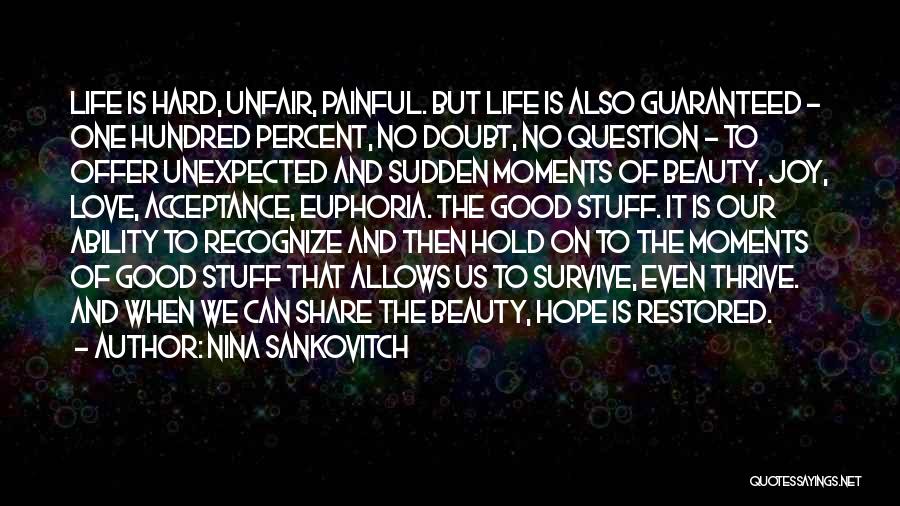 LIFE IS HARD, UNFAIR, PAINFUL. BUT LIFE IS ALSO GUARANTEED - ONE HUNDRED PERCENT, NO DOUBT, NO QUESTION - TO OFFER UNEXPECTED AND SUDDEN MOMENTS OF BEAUTY, JOY, LOVE, ACCEPTANCE, EUPHORIA. THE GOOD STUFF. IT IS OUR ABILITY TO RECOGNIZE AND THEN HOLD ON TO THE MOMENTS OF GOOD STUFF THAT ALLOWS US TO SURVIVE, EVEN THRIVE. AND WHEN WE CAN SHARE THE BEAUTY, HOPE IS RESTORED.
- AUTHOR: NINA SANKOVITCH

QUOTESSAYINGS.NET